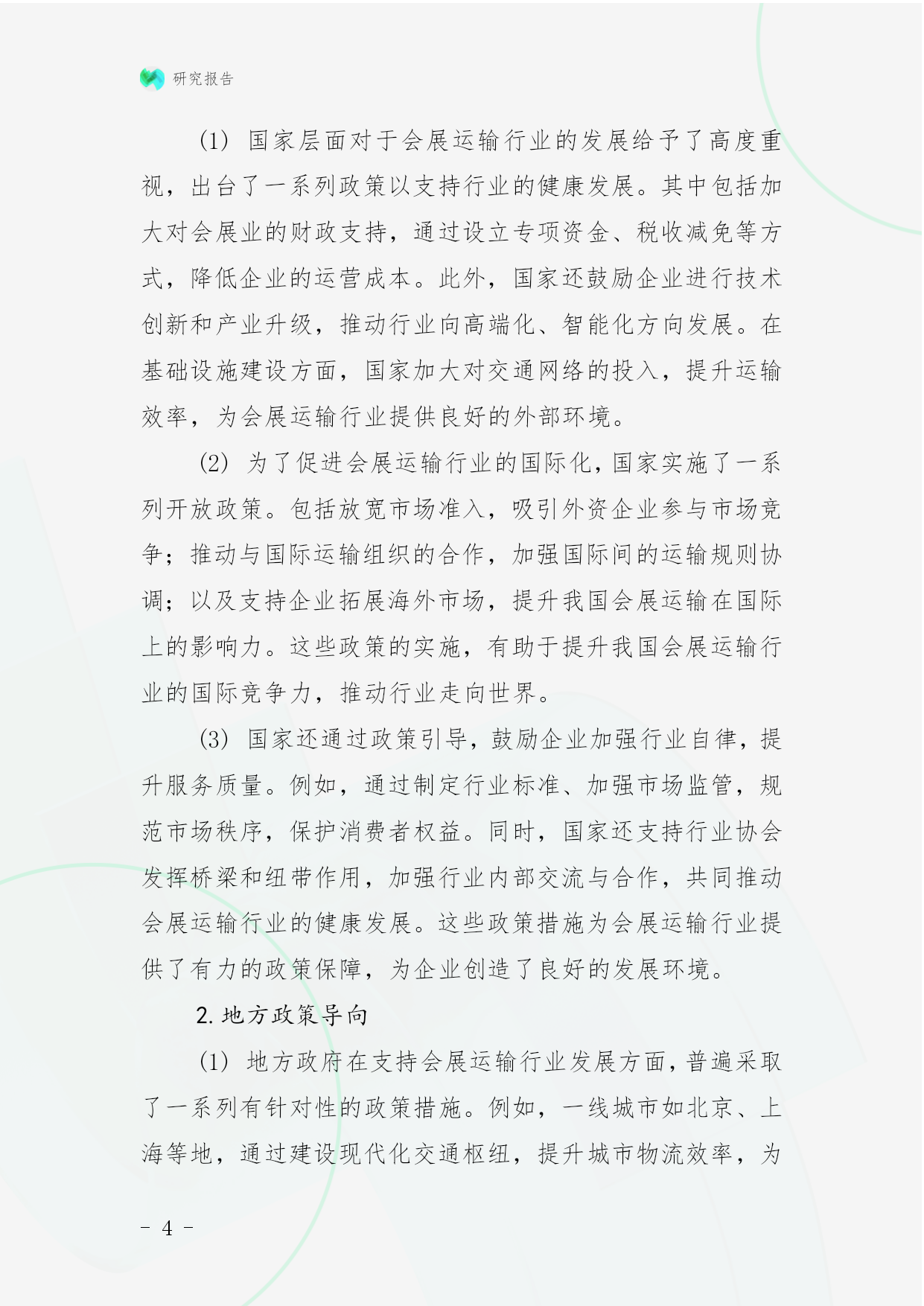 研究报告

(1) 国家层面对于会展运输行业的发展给予了高度重视，出台了一系列政策以支持行业的健康发展。其中包括加大对会展业的财政支持，通过设立专项资金、税收减免等方式，降低企业的运营成本。此外，国家还鼓励企业进行技术创新和产业升级，推动行业向高端化、智能化方向发展。在基础设施建设方面，国家加大对交通网络的投入，提升运输效率，为会展运输行业提供良好的外部环境。

(2) 为了促进会展运输行业的国际化，国家实施了一系列开放政策。包括放宽市场准入，吸引外资企业参与市场竞争；推动与国际运输组织的合作，加强国际间的运输规则协调；以及支持企业拓展海外市场，提升我国会展运输在国际上的影响力。这些政策的实施，有助于提升我国会展运输行业的国际竞争力，推动行业走向世界。

(3) 国家还通过政策引导，鼓励企业加强行业自律，提升服务质量。例如，通过制定行业标准、加强市场监管，规范市场秩序，保护消费者权益。同时，国家还支持行业协会发挥桥梁和纽带作用，加强行业内部交流与合作，共同推动会展运输行业的健康发展。这些政策措施为会展运输行业提供了有力的政策保障，为企业创造了良好的发展环境。

2. 地方政策导向

(1) 地方政府在支持会展运输行业发展方面，普遍采取了一系列有针对性的政策措施。例如，一线城市如北京、上海等地，通过建设现代化交通枢纽，提升城市物流效率，为

- 4 -